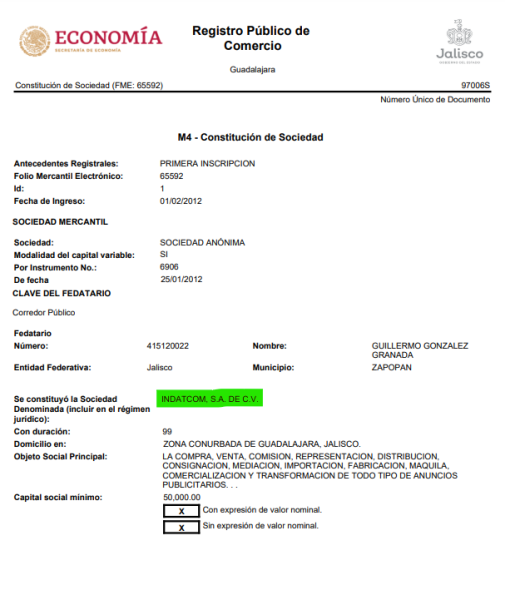 ECONOMÍA
SECRETARÍA DE ECONOMÍA

Registro Público de Comercio

Guadalajara

Jalisco
GOBIERNO DEL ESTADO

Constitución de Sociedad (FME: 65592)

97006S
Número Único de Documento

M4 - Constitución de Sociedad

Antecedentes Registrales: PRIMERA INSCRIPCION
Folio Mercantil Electrónico: 65592
Id: 1
Fecha de Ingreso: 01/02/2012

SOCIEDAD MERCANTIL

Sociedad: SOCIEDAD ANÓNIMA
Modalidad del capital variable: SI
Por Instrumento No.: 6906
De fecha 25/01/2012

CLAVE DEL FEDATARIO

Corredor Público

Fedatario
Número: 415120022
Nombre: GUILLERMO GONZALEZ GRANADA
Entidad Federativa: Jalisco
Municipio: ZAPOPAN

Se constituyó la Sociedad Denominada (incluir en el régimen jurídico): INDATCOM, S.A. DE C.V.
Con duración: 99
Domicilio en: ZONA CONURBADA DE GUADALAJARA, JALISCO.
Objeto Social Principal: LA COMPRA, VENTA, COMISION, REPRESENTACION, DISTRIBUCION, CONSIGNACION, MEDIACION, IMPORTACION, FABRICACION, MAQUILA, COMERCIALIZACION Y TRANSFORMACION DE TODO TIPO DE ANUNCIOS PUBLICITARIOS. . .
Capital social mínimo: 50,000.00
X Con expresión de valor nominal.
X Sin expresión de valor nominal.